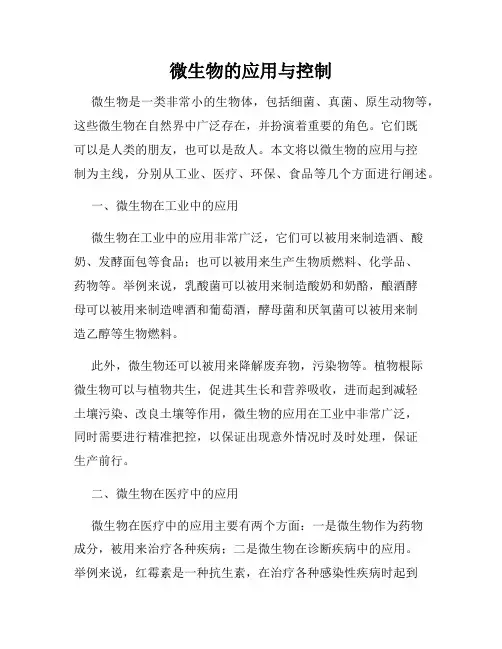 微生物的应用与控制

微生物是一类非常小的生物体，包括细菌、真菌、原生动物等，这些微生物在自然界中广泛存在，并扮演着重要的角色。它们既可以是人类的朋友，也可以是敌人。本文将以微生物的应用与控制为主线，分别从工业、医疗、环保、食品等几个方面进行阐述。

一、微生物在工业中的应用

微生物在工业中的应用非常广泛，它们可以被用来制造酒、酸奶、发酵面包等食品；也可以被用来生产生物质燃料、化学品、药物等。举例来说，乳酸菌可以被用来制造酸奶和奶酪，酿酒酵母可以被用来制造啤酒和葡萄酒，酵母菌和厌氧菌可以被用来制造乙醇等生物燃料。

此外，微生物还可以被用来降解废弃物，污染物等。植物根际微生物可以与植物共生，促进其生长和营养吸收，进而起到减轻土壤污染、改良土壤等作用，微生物的应用在工业中非常广泛，同时需要进行精准把控，以保证出现意外情况时及时处理，保证生产前行。

二、微生物在医疗中的应用

微生物在医疗中的应用主要有两个方面：一是微生物作为药物成分，被用来治疗各种疾病；二是微生物在诊断疾病中的应用。举例来说，红霉素是一种抗生素，在治疗各种感染性疾病时起到